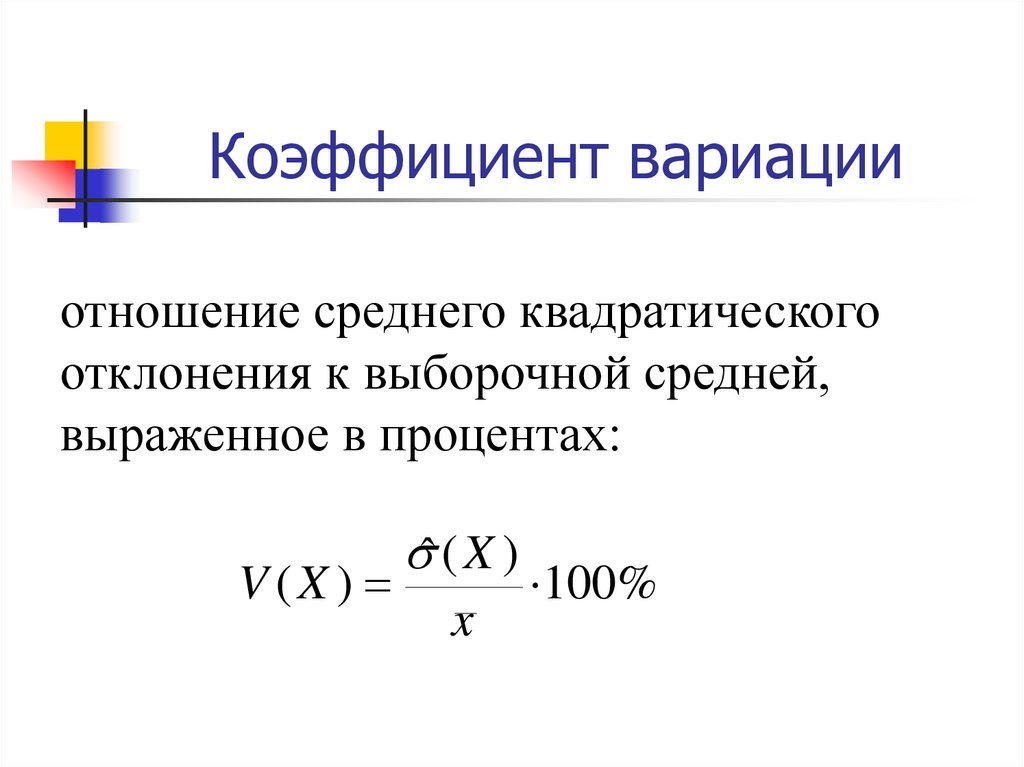 Коэффициент вариации

отношение среднего квадратического отклонения к выборочной средней, выраженное в процентах:

$V(X) = \frac{\hat{\sigma}(X)}{x} \cdot 100\%$